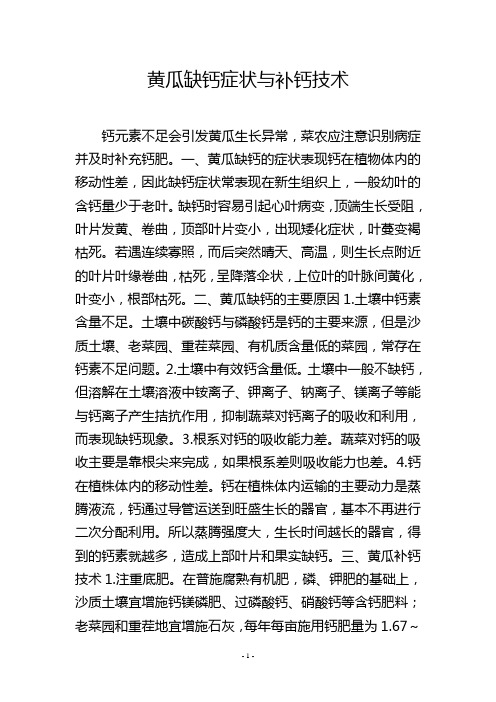 黄瓜缺钙症状与补钙技术

钙元素不足会引发黄瓜生长异常，菜农应注意识别病症并及时补充钙肥。一、黄瓜缺钙的症状表现钙在植物体内的移动性差，因此缺钙症状常表现在新生组织上，一般幼叶的含钙量少于老叶。缺钙时容易引起心叶病变，顶端生长受阻，叶片发黄、卷曲，顶部叶片变小，出现矮化症状，叶蔓变褐枯死。若遇连续寡照，而后突然晴天、高温，则生长点附近的叶片叶缘卷曲，枯死，呈降落伞状，上位叶的叶脉间黄化，叶变小，根部枯死。二、黄瓜缺钙的主要原因 1.土壤中钙素含量不足。土壤中碳酸钙与磷酸钙是钙的主要来源，但是沙质土壤、老菜园、重茬菜园、有机质含量低的菜园，常存在钙素不足问题。2.土壤中有效钙含量低。土壤中一般不缺钙，但溶解在土壤溶液中铵离子、钾离子、钠离子、镁离子等能与钙离子产生拮抗作用，抑制蔬菜对钙离子的吸收和利用，而表现缺钙现象。3.根系对钙的吸收能力差。蔬菜对钙的吸收主要是靠根尖来完成，如果根系差则吸收能力也差。4.钙在植株体内的移动性差。钙在植株体内运输的主要动力是蒸腾液流，钙通过导管运送到旺盛生长的器官，基本不再进行二次分配利用。所以蒸腾强度大，生长时间越长的器官，得到的钙素就越多，造成上部叶片和果实缺钙。三、黄瓜补钙技术 1.注重底肥。在普施腐熟有机肥，磷、钾肥的基础上，沙质土壤宜增施钙镁磷肥、过磷酸钙、硝酸钙等含钙肥料；老菜园和重茬地宜增施石灰，每年每亩施用钙肥量为 1.67～

- 1 -